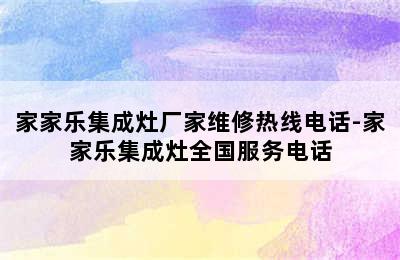 家家乐集成灶厂家维修热线电话-家家乐集成灶全国服务电话